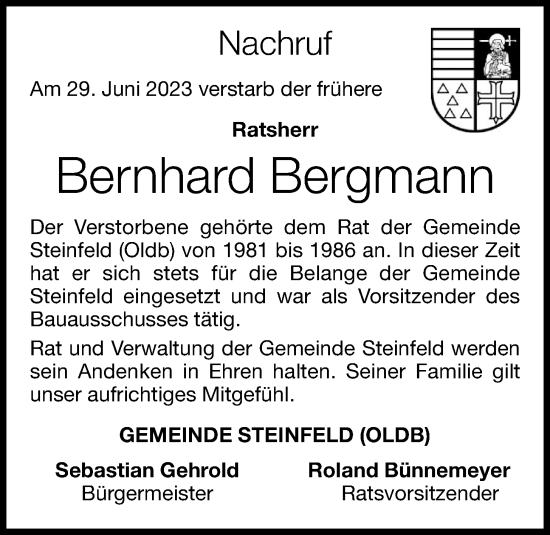 Nachruf

Am 29. Juni 2023 verstarb der frühere

Ratsherr

Bernhard Bergmann

Der Verstorbene gehörte dem Rat der Gemeinde Steinfeld (Oldb) von 1981 bis 1986 an. In dieser Zeit hat er sich stets für die Belange der Gemeinde Steinfeld eingesetzt und war als Vorsitzender des Bauausschusses tätig.

Rat und Verwaltung der Gemeinde Steinfeld werden sein Andenken in Ehren halten. Seiner Familie gilt unser aufrichtiges Mitgefühl.

GEMEINDE STEINFELD (OLDB)

Sebastian Gehrold
Bürgermeister

Roland Bünnemeyer
Ratsvorsitzender